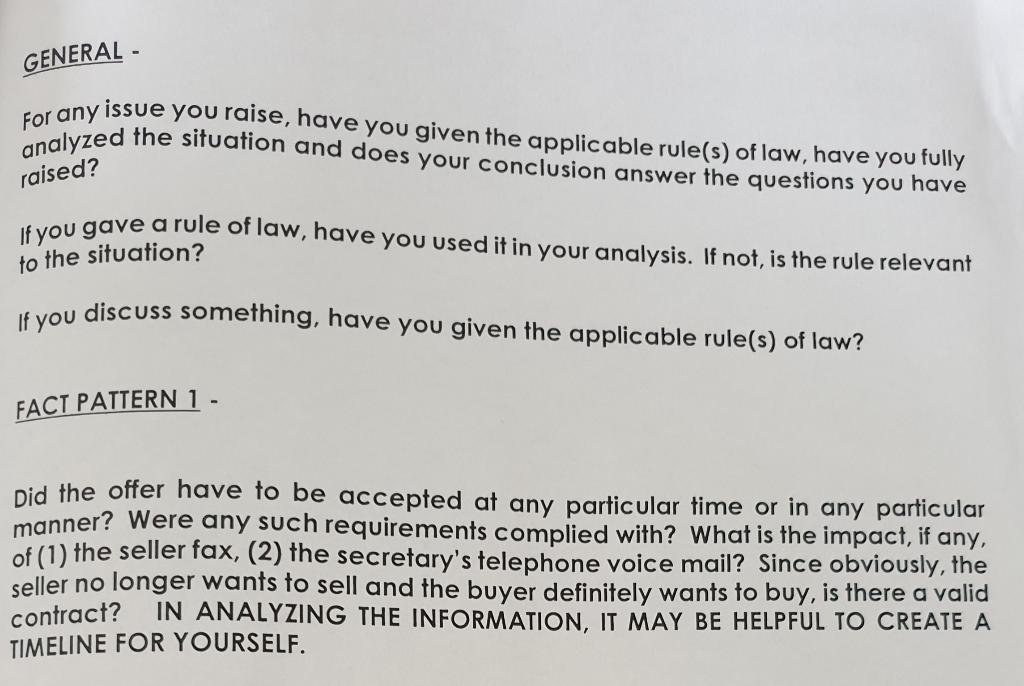 GENERAL -

For any issue you raise, have you given the applicable rule(s) of law, have you fully analyzed the situation and does your conclusion answer the questions you have raised?

If you gave a rule of law, have you used it in your analysis. If not, is the rule relevant to the situation?

If you discuss something, have you given the applicable rule(s) of law?

FACT PATTERN 1 -

Did the offer have to be accepted at any particular time or in any particular manner? Were any such requirements complied with? What is the impact, if any, of (1) the seller fax, (2) the secretary's telephone voice mail? Since obviously, the seller no longer wants to sell and the buyer definitely wants to buy, is there a valid contract? IN ANALYZING THE INFORMATION, IT MAY BE HELPFUL TO CREATE A TIMELINE FOR YOURSELF.